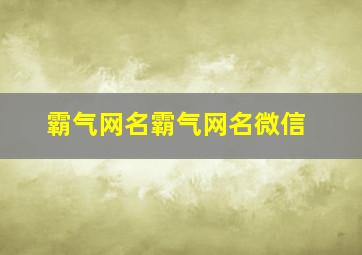 霸气网名霸气网名微信